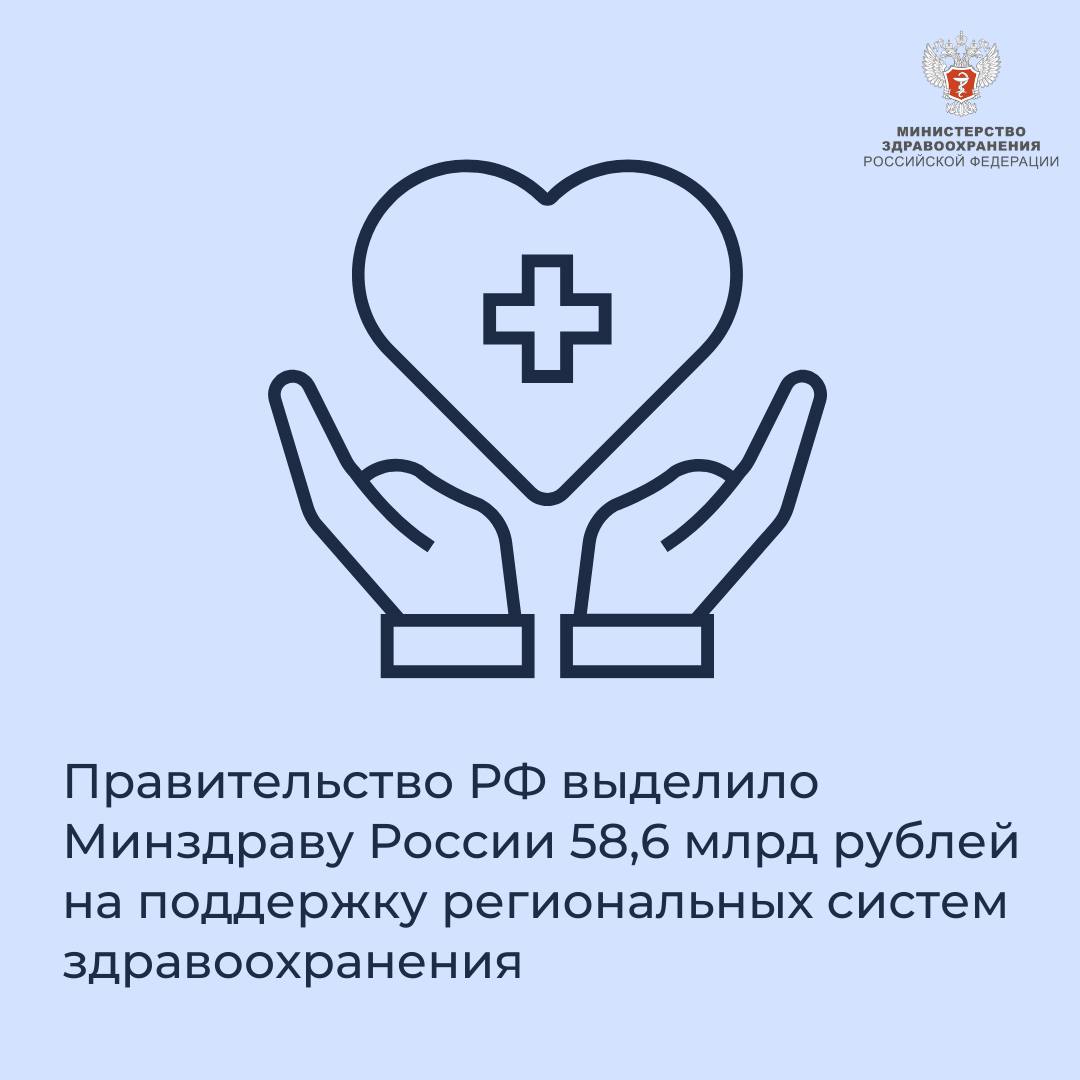 МИНИСТЕРСТВО
ЗДРАВООХРАНЕНИЯ
РОССИЙСКОЙ ФЕДЕРАЦИИ

Правительство РФ выделило Минздраву России 58,6 млрд рублей на поддержку региональных систем здравоохранения